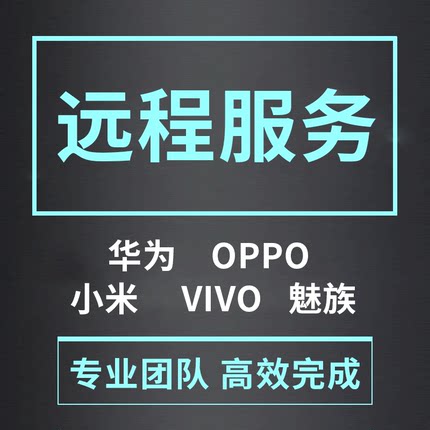 远程服务

华为 OPPO
小米 VIVO 魅族

专业团队 高效完成